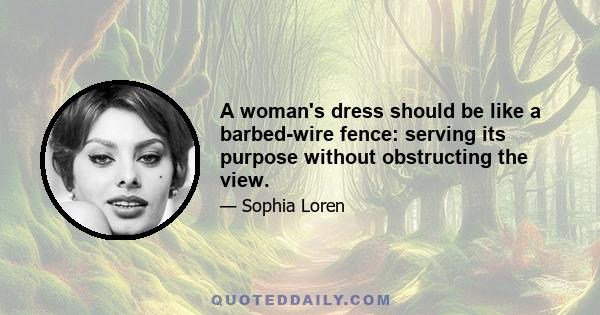 A woman's dress should be like a barbed-wire fence: serving its purpose without obstructing the view.

— Sophia Loren

QUOTEDDAILY.COM